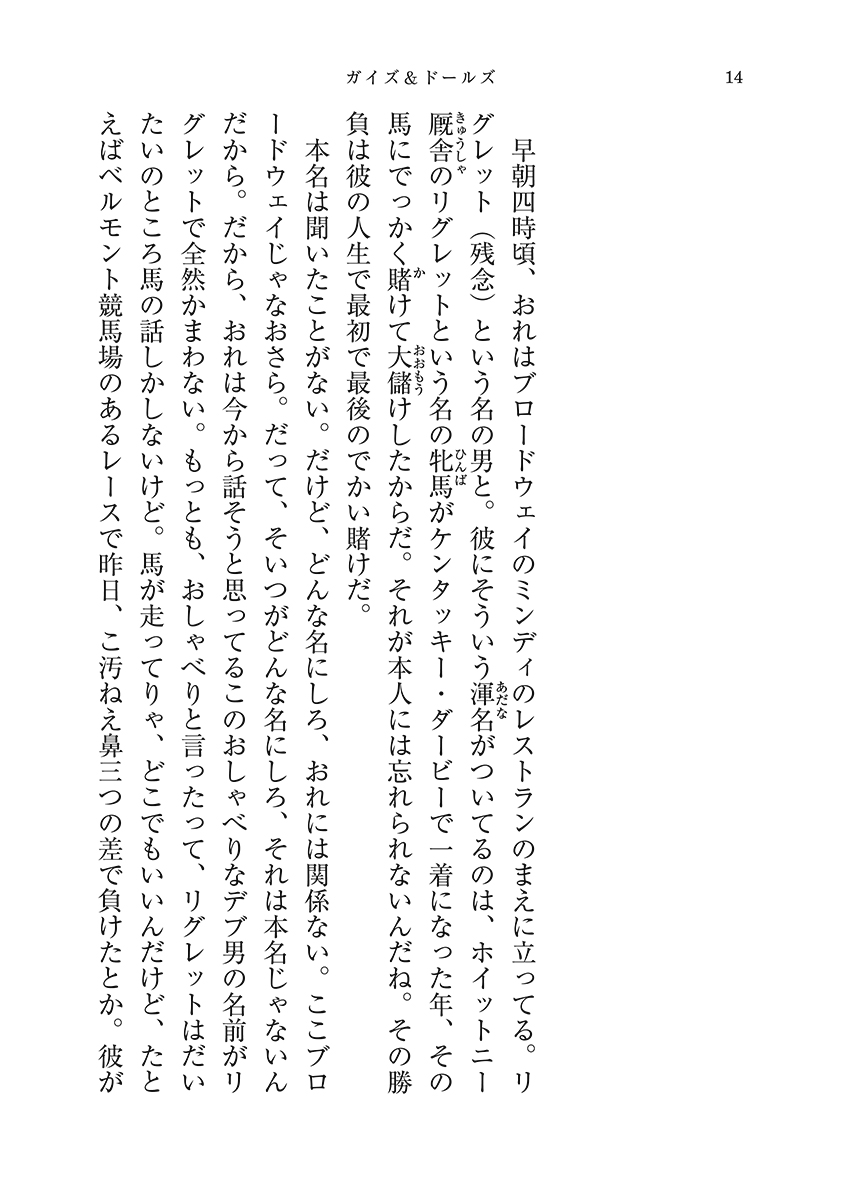 ガイズ＆ドールズ　14

早朝四時頃、おれはブロードウェイのミンディのレストランのまえに立ってる。リグレット（残念）という名の男と。彼にそういう渾名がついてるのは、ホイットニー厩舎のリグレットという名の牝馬がケンタッキー・ダービーで一着になった年、その馬にでっかく賭けて大儲けしたからだ。それが本人には忘れられないんだね。その勝負は彼の人生で最初で最後のでかい賭けだ。

本名は聞いたことがない。だけど、どんな名にしろ、おれには関係ない。ここブロードウェイじゃなおさら。だって、そいつがどんな名にしろ、それは本名じゃないんだから。だから、おれは今から話そうと思ってるこのおしゃべりなデブ男の名前がリグレットで全然かまわない。もっとも、おしゃべりと言ったって、リグレットはだいたいのところ馬の話しかしないけど。馬が走ってりゃ、どこでもいいんだけど、たとえばベルモント競馬場のあるレースで昨日、こ汚ねえ鼻三つの差で負けたとか。彼が